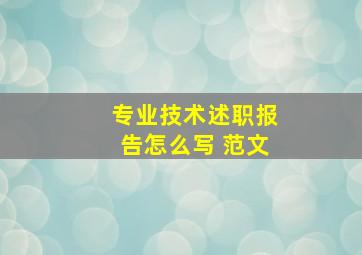 专业技术述职报告怎么写 范文